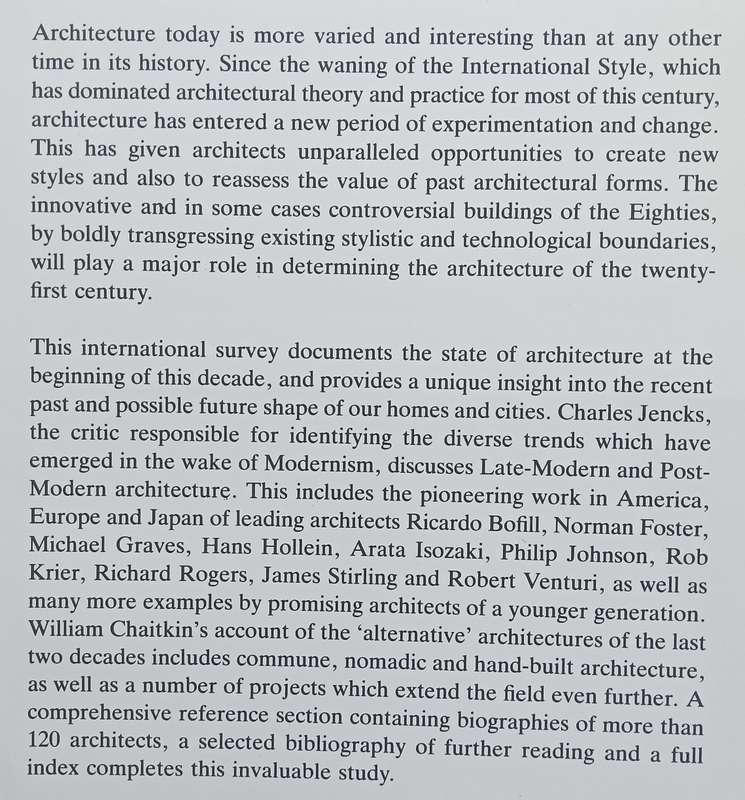 Architecture today is more varied and interesting than at any other time in its history. Since the waning of the International Style, which has dominated architectural theory and practice for most of this century, architecture has entered a new period of experimentation and change. This has given architects unparalleled opportunities to create new styles and also to reassess the value of past architectural forms. The innovative and in some cases controversial buildings of the Eighties, by boldly transgressing existing stylistic and technological boundaries, will play a major role in determining the architecture of the twenty-first century.

This international survey documents the state of architecture at the beginning of this decade, and provides a unique insight into the recent past and possible future shape of our homes and cities. Charles Jencks, the critic responsible for identifying the diverse trends which have emerged in the wake of Modernism, discusses Late-Modern and Post-Modern architecture. This includes the pioneering work in America, Europe and Japan of leading architects Ricardo Bofill, Norman Foster, Michael Graves, Hans Hollein, Arata Isozaki, Philip Johnson, Rob Krier, Richard Rogers, James Stirling and Robert Venturi, as well as many more examples by promising architects of a younger generation. William Chaitkin's account of the 'alternative' architectures of the last two decades includes commune, nomadic and hand-built architecture, as well as a number of projects which extend the field even further. A comprehensive reference section containing biographies of more than 120 architects, a selected bibliography of further reading and a full index completes this invaluable study.